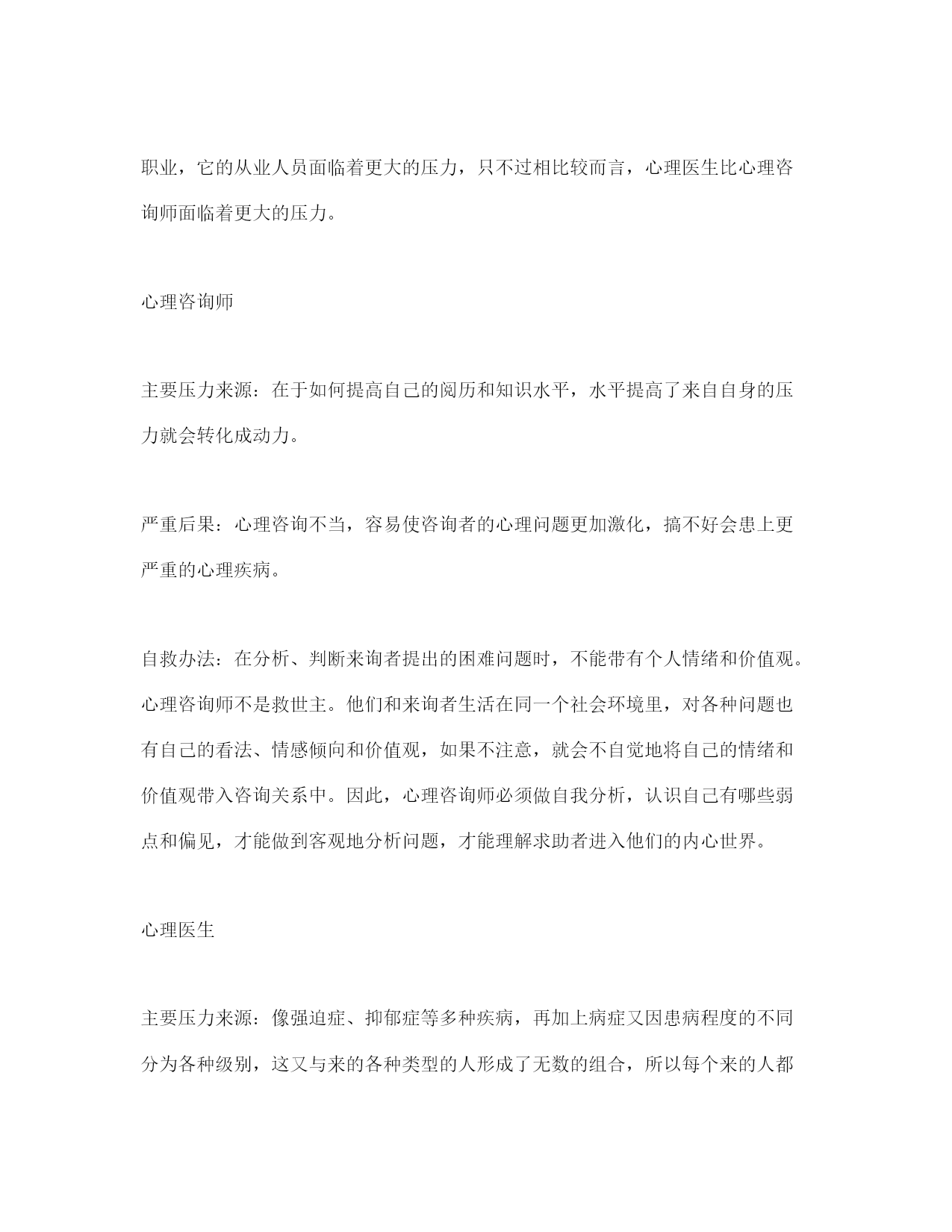 职业，它的从业人员面临着更大的压力，只不过相比较而言，心理医生比心理咨询师面临着更大的压力。

心理咨询师

主要压力来源：在于如何提高自己的阅历和知识水平，水平提高了来自自身的压力就会转化成动力。

严重后果：心理咨询不当，容易使咨询者的心理问题更加激化，搞不好会患上更严重的心理疾病。

自救办法：在分析、判断来询者提出的困难问题时，不能带有个人情绪和价值观。心理咨询师不是救世主。他们和来询者生活在同一个社会环境里，对各种问题也有自己的看法、情感倾向和价值观，如果不注意，就会不自觉地将自己的情绪和价值观带入咨询关系中。因此，心理咨询师必须做自我分析，认识自己有哪些弱点和偏见，才能做到客观地分析问题，才能理解求助者进入他们的内心世界。

心理医生

主要压力来源：像强迫症、抑郁症等多种疾病，再加上病症又因患病程度的不同分为各种级别，这又与来的各种类型的人形成了无数的组合，所以每个来的人都